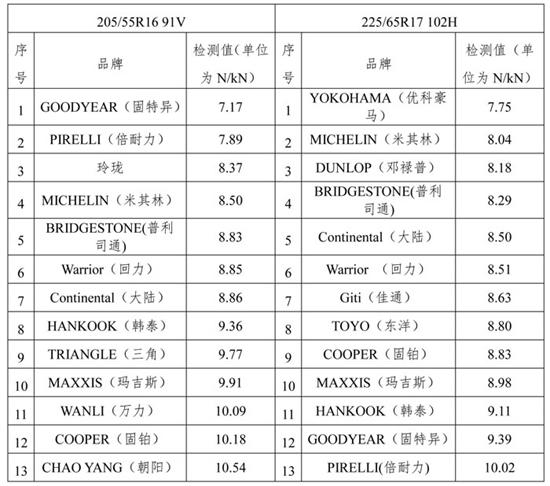 | 205/55R16 91V | | | 225/65R17 102H | | |
|---|---|---|---|---|---|
| 序号 | 品牌 | 检测值(单位为 N/kN) | 序号 | 品牌 | 检测值（单位为 N/kN） |
| 1 | GOODYEAR（固特异） | 7.17 | 1 | YOKOHAMA（优科豪马） | 7.75 |
| 2 | PIRELLI（倍耐力） | 7.89 | 2 | MICHELIN（米其林） | 8.04 |
| 3 | 玲珑 | 8.37 | 3 | DUNLOP（邓禄普） | 8.18 |
| 4 | MICHELIN（米其林） | 8.50 | 4 | BRIDGESTONE(普利司通) | 8.29 |
| 5 | BRIDGESTONE(普利司通) | 8.83 | 5 | Continental（大陆） | 8.50 |
| 6 | Warrior（回力） | 8.85 | 6 | Warrior （回力） | 8.51 |
| 7 | Continental（大陆） | 8.86 | 7 | Giti（佳通） | 8.63 |
| 8 | HANKOOK（韩泰） | 9.36 | 8 | TOYO（东洋） | 8.80 |
| 9 | TRIANGLE（三角） | 9.77 | 9 | COOPER（固铂） | 8.83 |
| 10 | MAXXIS（玛吉斯） | 9.91 | 10 | MAXXIS（玛吉斯） | 8.98 |
| 11 | WANLI（万力） | 10.09 | 11 | HANKOOK（韩泰） | 9.11 |
| 12 | COOPER（固铂） | 10.18 | 12 | GOODYEAR（固特异） | 9.39 |
| 13 | CHAO YANG（朝阳） | 10.54 | 13 | PIRELLI(倍耐力) | 10.02 |